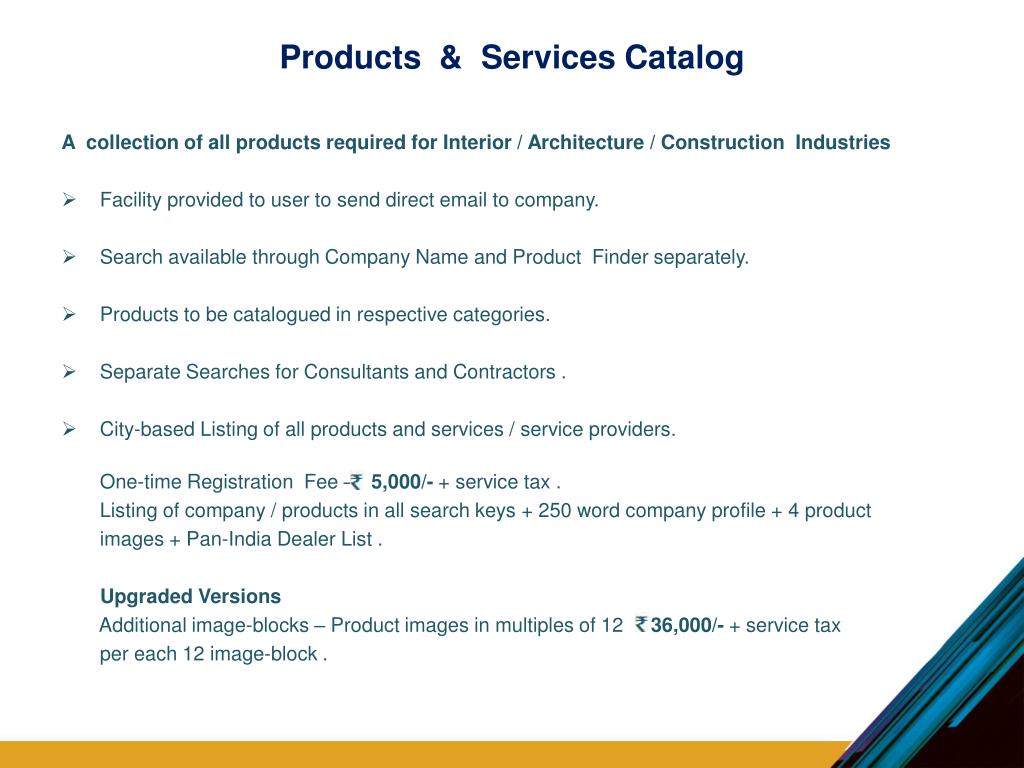 Products & Services Catalog

A collection of all products required for Interior / Architecture / Construction Industries

➢ Facility provided to user to send direct email to company.

➢ Search available through Company Name and Product Finder separately.

➢ Products to be catalogued in respective categories.

➢ Separate Searches for Consultants and Contractors .

➢ City-based Listing of all products and services / service providers.

One-time Registration Fee -₹ 5,000/- + service tax .
Listing of company / products in all search keys + 250 word company profile + 4 product images + Pan-India Dealer List .

Upgraded Versions
Additional image-blocks – Product images in multiples of 12 ₹36,000/- + service tax per each 12 image-block .